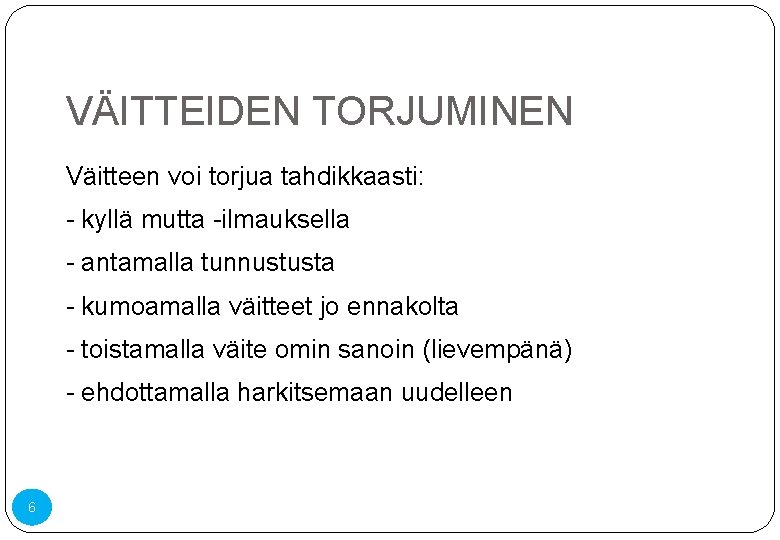 VÄITTEIDEN TORJUMINEN

Väitteen voi torjua tahdikkaasti:

- kyllä mutta -ilmauksella
- antamalla tunnustusta
- kumoamalla väitteet jo ennakolta
- toistamalla väite omin sanoin (lievempänä)
- ehdottamalla harkitsemaan uudelleen

6